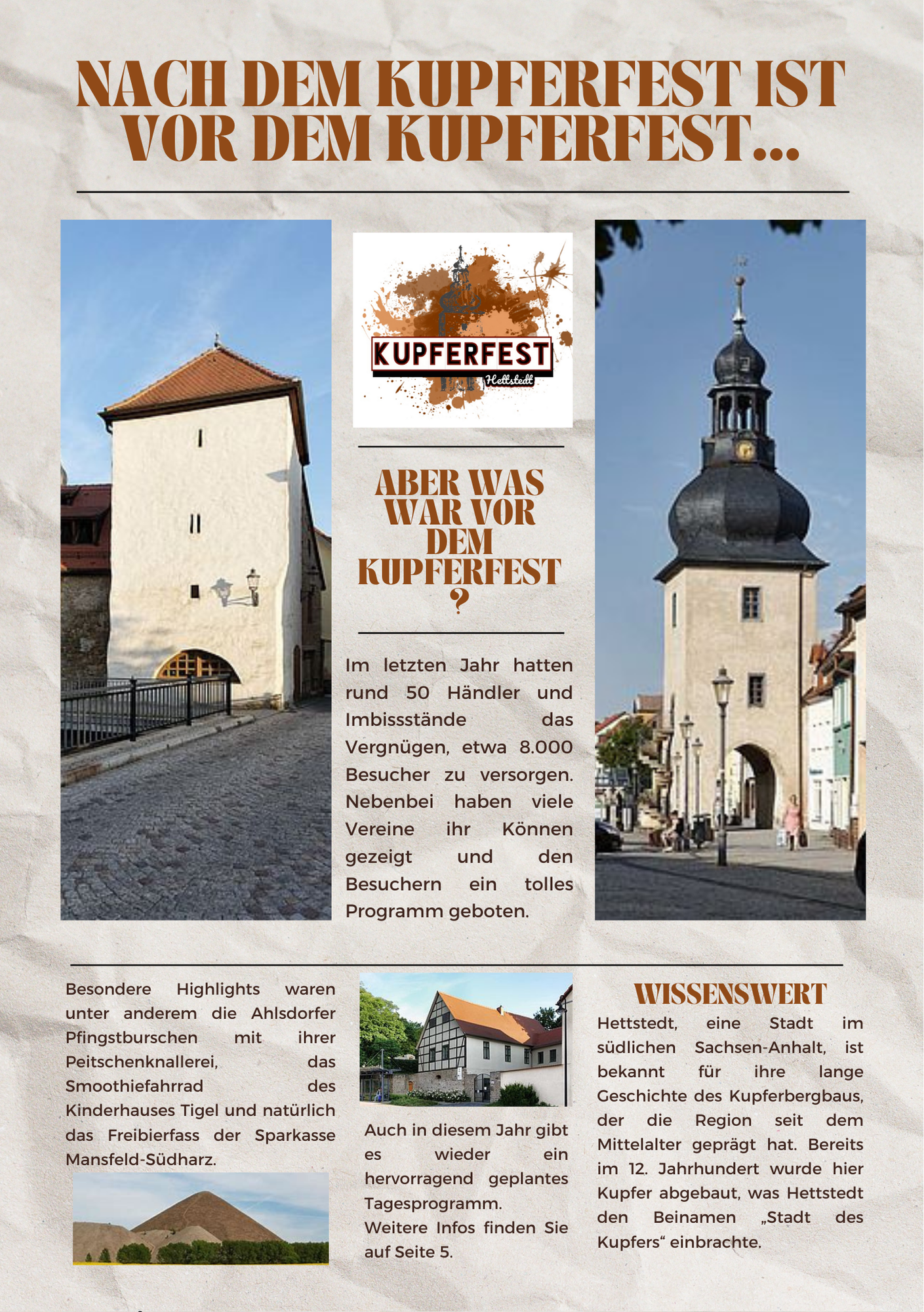 NACH DEM KUPFERFEST IST VOR DEM KUPFERFEST...

KUPFERFEST
Hettstedt

ABER WAS WAR VOR DEM KUPFERFEST ?

Im letzten Jahr hatten rund 50 Händler und Imbissstände das Vergnügen, etwa 8.000 Besucher zu versorgen. Nebenbei haben viele Vereine ihr Können gezeigt und den Besuchern ein tolles Programm geboten.

Besondere Highlights waren unter anderem die Ahlsdorfer Pfingstburschen mit ihrer Peitschenknallerei, das Smoothiefahrrad des Kinderhauses Tigel und natürlich das Freibierfass der Sparkasse Mansfeld-Südharz.

Auch in diesem Jahr gibt es wieder ein hervorragend geplantes Tagesprogramm.
Weitere Infos finden Sie auf Seite 5.

WISSENSWERT
Hettstedt, eine Stadt im südlichen Sachsen-Anhalt, ist bekannt für ihre lange Geschichte des Kupferbergbaus, der die Region seit dem Mittelalter geprägt hat. Bereits im 12. Jahrhundert wurde hier Kupfer abgebaut, was Hettstedt den Beinamen „Stadt des Kupfers“ einbrachte.